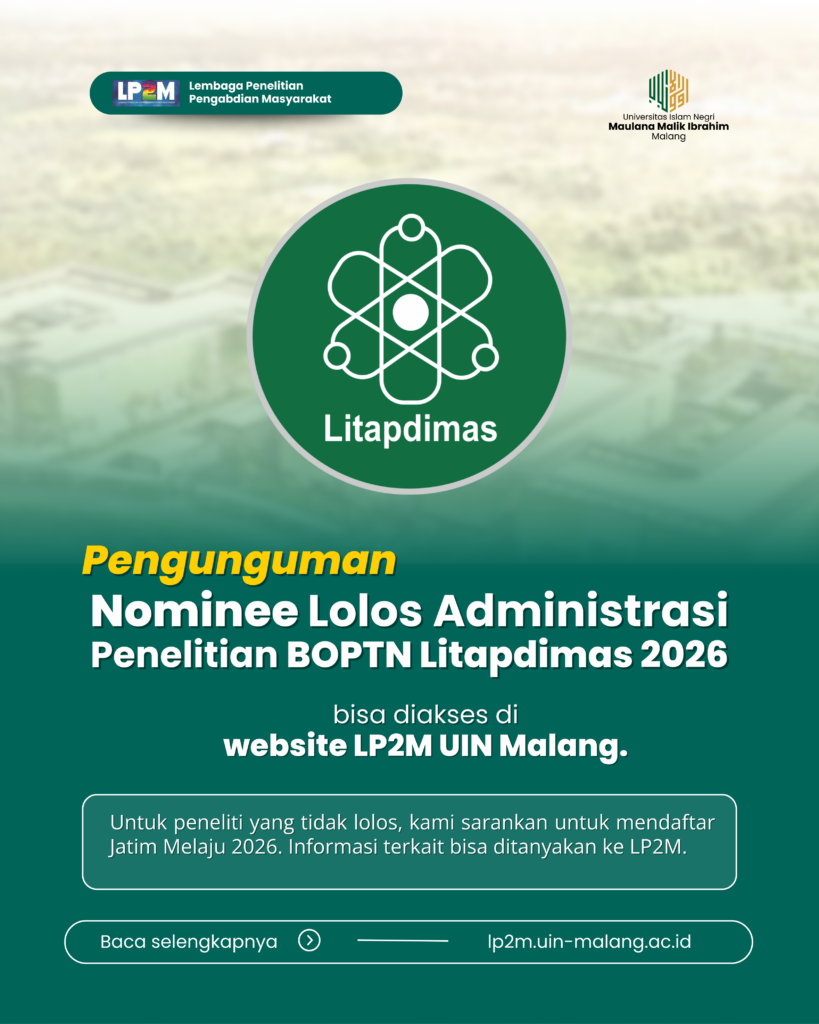 LP2M
Lembaga Penelitian
Pengabdian Masyarakat

Universitas Islam Negri
Maulana Malik Ibrahim
Malang

Litapdimas

Pengunguman
Nominee Lolos Administrasi
Penelitian BOPTN Litapdimas 2026

bisa diakses di
website LP2M UIN Malang.

Untuk peneliti yang tidak lolos, kami sarankan untuk mendaftar Jatim Melaju 2026. Informasi terkait bisa ditanyakan ke LP2M.

Baca selengkapnya
lp2m.uin-malang.ac.id